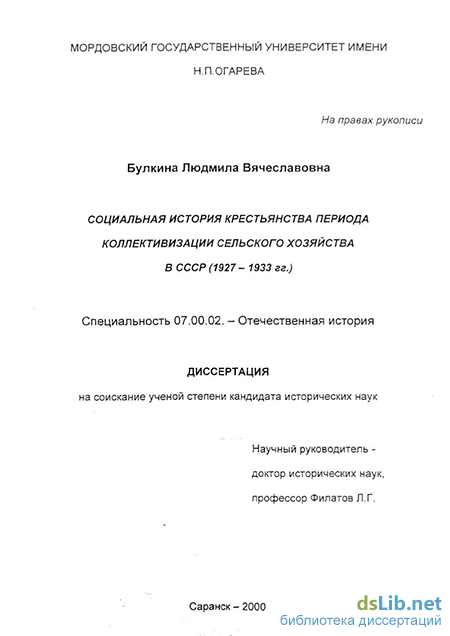 МОРДОВСКИЙ ГОСУДАРСТВЕННЫЙ УНИВЕРСИТЕТ ИМЕНИ Н.П.ОГАРЕВА

На правах рукописи

Булкина Людмила Вячеславовна

СОЦИАЛЬНАЯ ИСТОРИЯ КРЕСТЬЯНСТВА ПЕРИОДА КОЛЛЕКТИВИЗАЦИИ СЕЛЬСКОГО ХОЗЯЙСТВА В СССР (1927 – 1933 гг.)

Специальность 07.00.02. – Отечественная история

ДИССЕРТАЦИЯ

на соискание ученой степени кандидата исторических наук

Научный руководитель - доктор исторических наук, профессор Филатов Л.Г.

Саранск – 2000

dsLib.net
библиотека диссертаций